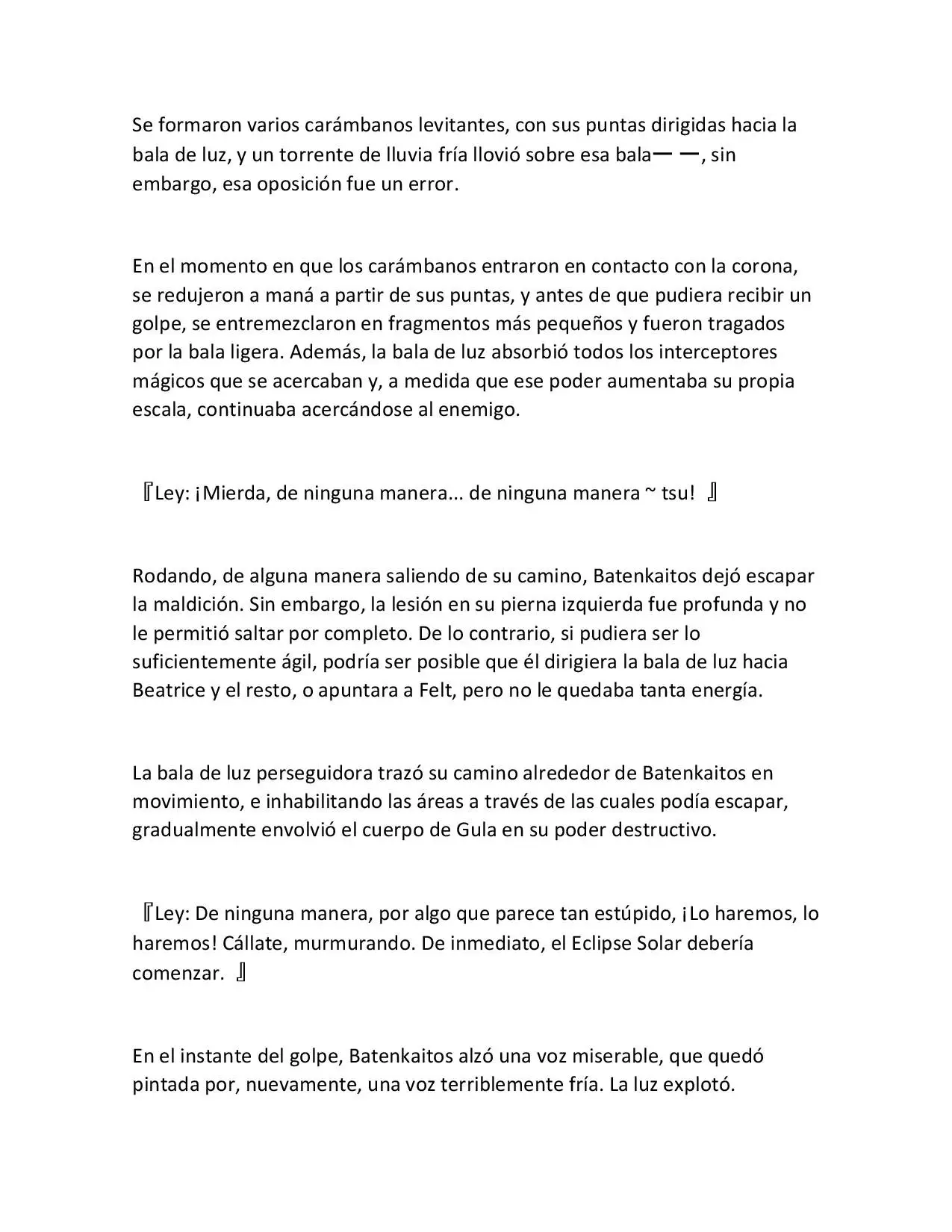 Se formaron varios carámbanos levitantes, con sus puntas dirigidas hacia la bala de luz, y un torrente de lluvia fría llovió sobre esa bala— —, sin embargo, esa oposición fue un error.

En el momento en que los carámbanos entraron en contacto con la corona, se redujeron a maná a partir de sus puntas, y antes de que pudiera recibir un golpe, se entremezclaron en fragmentos más pequeños y fueron tragados por la bala ligera. Además, la bala de luz absorbió todos los interceptores mágicos que se acercaban y, a medida que ese poder aumentaba su propia escala, continuaba acercándose al enemigo.

『Ley: ¡Mierda, de ninguna manera... de ninguna manera ~ tsu! 』

Rodando, de alguna manera saliendo de su camino, Batenkaitos dejó escapar la maldición. Sin embargo, la lesión en su pierna izquierda fue profunda y no le permitió saltar por completo. De lo contrario, si pudiera ser lo suficientemente ágil, podría ser posible que él dirigiera la bala de luz hacia Beatrice y el resto, o apuntara a Felt, pero no le quedaba tanta energía.

La bala de luz perseguidora trazó su camino alrededor de Batenkaitos en movimiento, e inhabilitando las áreas a través de las cuales podía escapar, gradualmente envolvió el cuerpo de Gula en su poder destructivo.

『Ley: De ninguna manera, por algo que parece tan estúpido, ¡Lo haremos, lo haremos! Cállate, murmurando. De inmediato, el Eclipse Solar debería comenzar. 』

En el instante del golpe, Batenkaitos alzó una voz miserable, que quedó pintada por, nuevamente, una voz terriblemente fría. La luz explotó.